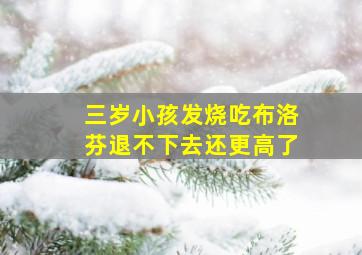 三岁小孩发烧吃布洛芬退不下去还更高了